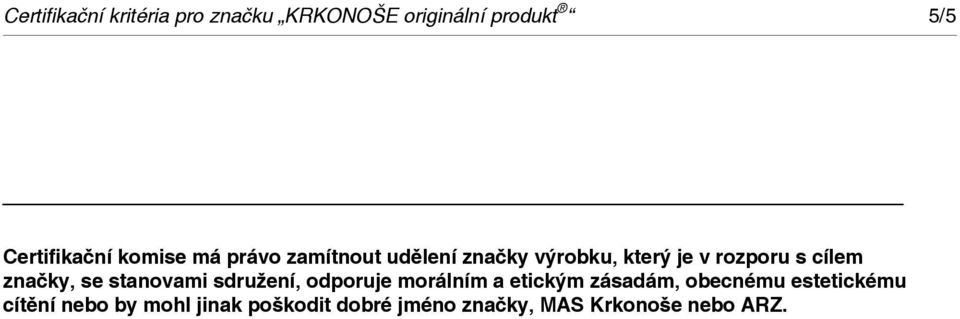 Certifikační kritéria pro značku „KRKONOŠE originální produkt®“ 5/5

Certifikační komise má právo zamítnout udělení značky výrobku, který je v rozporu s cílem značky, se stanovami sdružení, odporuje morálním a etickým zásadám, obecnému estetickému cítění nebo by mohl jinak poškodit dobré jméno značky, MAS Krkonoše nebo ARZ.